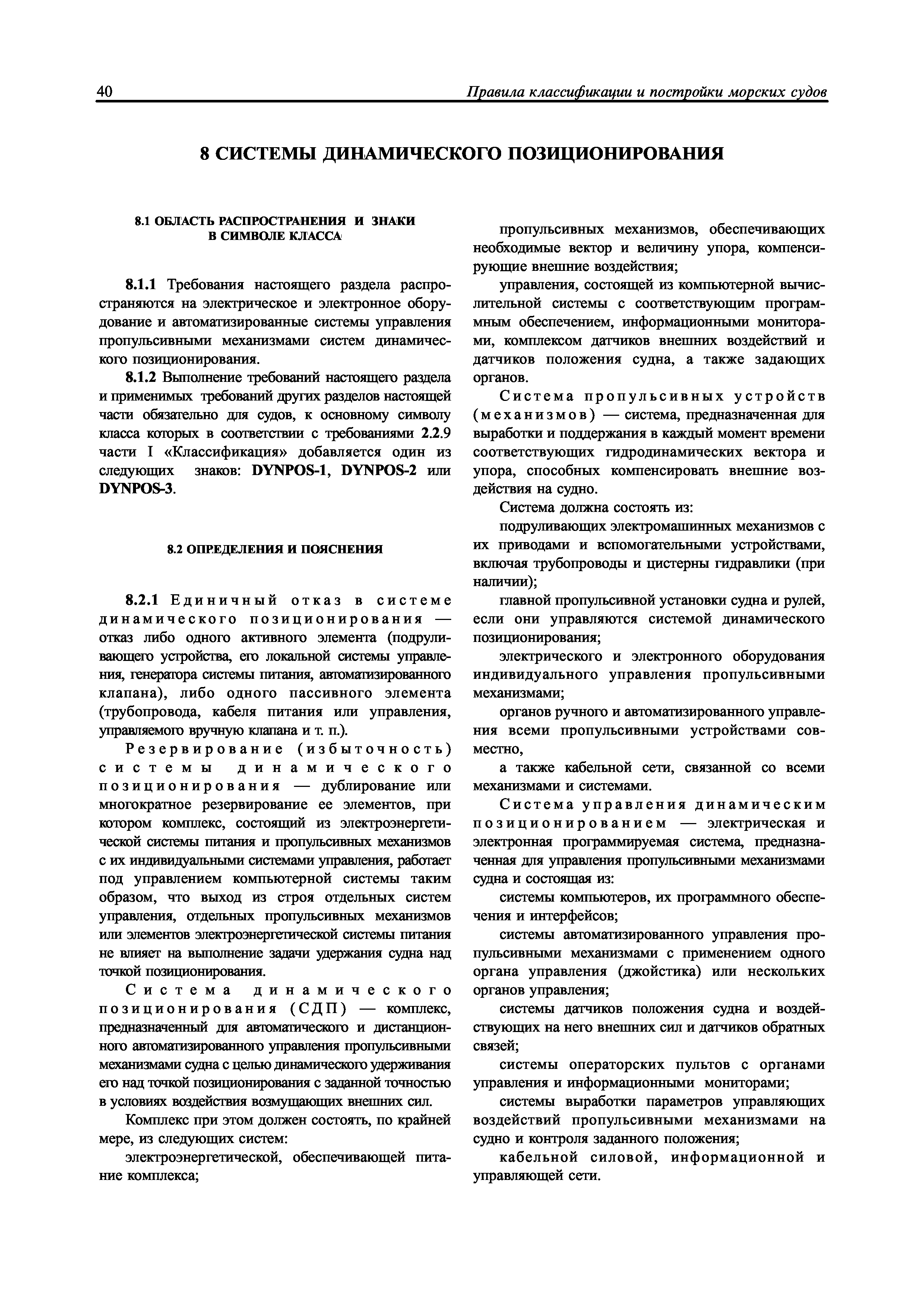 40 Правила классификации и постройки морских судов

8 СИСТЕМЫ ДИНАМИЧЕСКОГО ПОЗИЦИОНИРОВАНИЯ

8.1 ОБЛАСТЬ РАСПРОСТРАНЕНИЯ И ЗНАКИ В СИМВОЛЕ КЛАССА

8.1.1 Требования настоящего раздела распространяются на электрическое и электронное оборудование и автоматизированные системы управления пропульсивными механизмами систем динамического позиционирования.

8.1.2 Выполнение требований настоящего раздела и применимых требований других разделов настоящей части обязательно для судов, к основному символу класса которых в соответствии с требованиями 2.2.9 части I «Классификация» добавляется один из следующих знаков: DYNPOS-1, DYNPOS-2 или DYNPOS-3.

8.2 ОПРЕДЕЛЕНИЯ И ПОЯСНЕНИЯ

8.2.1 Единичный отказ в системе динамического позиционирования — отказ либо одного активного элемента (подруливающего устройства, его локальной системы управления, генератора системы питания, автоматизированного клапана), либо одного пассивного элемента (трубопровода, кабеля питания или управления, управляемого вручную клапана и т. п.).

Резервирование (избыточность) системы динамического позиционирования — дублирование или многократное резервирование ее элементов, при котором комплекс, состоящий из электроэнергетической системы питания и пропульсивных механизмов с их индивидуальными системами управления, работает под управлением компьютерной системы таким образом, что выход из строя отдельных систем управления, отдельных пропульсивных механизмов или элементов электроэнергетической системы питания не влияет на выполнение задачи удержания судна над точкой позиционирования.

Система динамического позиционирования (СДП) — комплекс, предназначенный для автоматического и дистанционного автоматизированного управления пропульсивными механизмами судна с целью динамического удерживания его над точкой позиционирования с заданной точностью в условиях воздействия возмущающих внешних сил.

Комплекс при этом должен состоять, по крайней мере, из следующих систем:

электроэнергетической, обеспечивающей питание комплекса;

пропульсивных механизмов, обеспечивающих необходимые вектор и величину упора, компенсирующие внешние воздействия;

управления, состоящей из компьютерной вычислительной системы с соответствующим программным обеспечением, информационными мониторами, комплексом датчиков внешних воздействий и датчиков положения судна, а также задающих органов.

Система пропульсивных устройств (механизмов) — система, предназначенная для выработки и поддержания в каждый момент времени соответствующих гидродинамических вектора и упора, способных компенсировать внешние воздействия на судно.

Система должна состоять из:

подруливающих электромашинных механизмов с их приводами и вспомогательными устройствами, включая трубопроводы и цистерны гидравлики (при наличии);

главной пропульсивной установки судна и рулей, если они управляются системой динамического позиционирования;

электрического и электронного оборудования индивидуального управления пропульсивными механизмами;

органов ручного и автоматизированного управления всеми пропульсивными устройствами совместно,

а также кабельной сети, связанной со всеми механизмами и системами.

Система управления динамическим позиционированием — электрическая и электронная программируемая система, предназначенная для управления пропульсивными механизмами судна и состоящая из:

системы компьютеров, их программного обеспечения и интерфейсов;

системы автоматизированного управления пропульсивными механизмами с применением одного органа управления (джойстика) или нескольких органов управления;

системы датчиков положения судна и воздействующих на него внешних сил и датчиков обратных связей;

системы операторских пультов с органами управления и информационными мониторами;

системы выработки параметров управляющих воздействий пропульсивными механизмами на судно и контроля заданного положения;

кабельной силовой, информационной и управляющей сети.